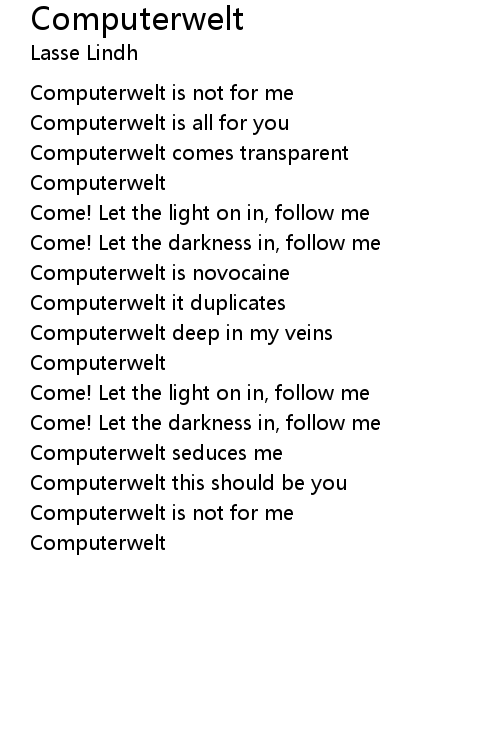 Computerwelt
Lasse Lindh

Computerwelt is not for me
Computerwelt is all for you
Computerwelt comes transparent
Computerwelt
Come! Let the light on in, follow me
Come! Let the darkness in, follow me
Computerwelt is novocaine
Computerwelt it duplicates
Computerwelt deep in my veins
Computerwelt
Come! Let the light on in, follow me
Come! Let the darkness in, follow me
Computerwelt seduces me
Computerwelt this should be you
Computerwelt is not for me
Computerwelt